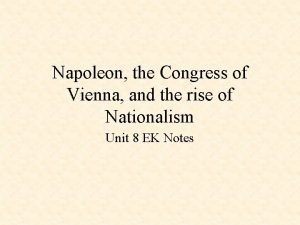 Napoleon, the Congress of Vienna, and the rise of Nationalism

Unit 8 EK Notes